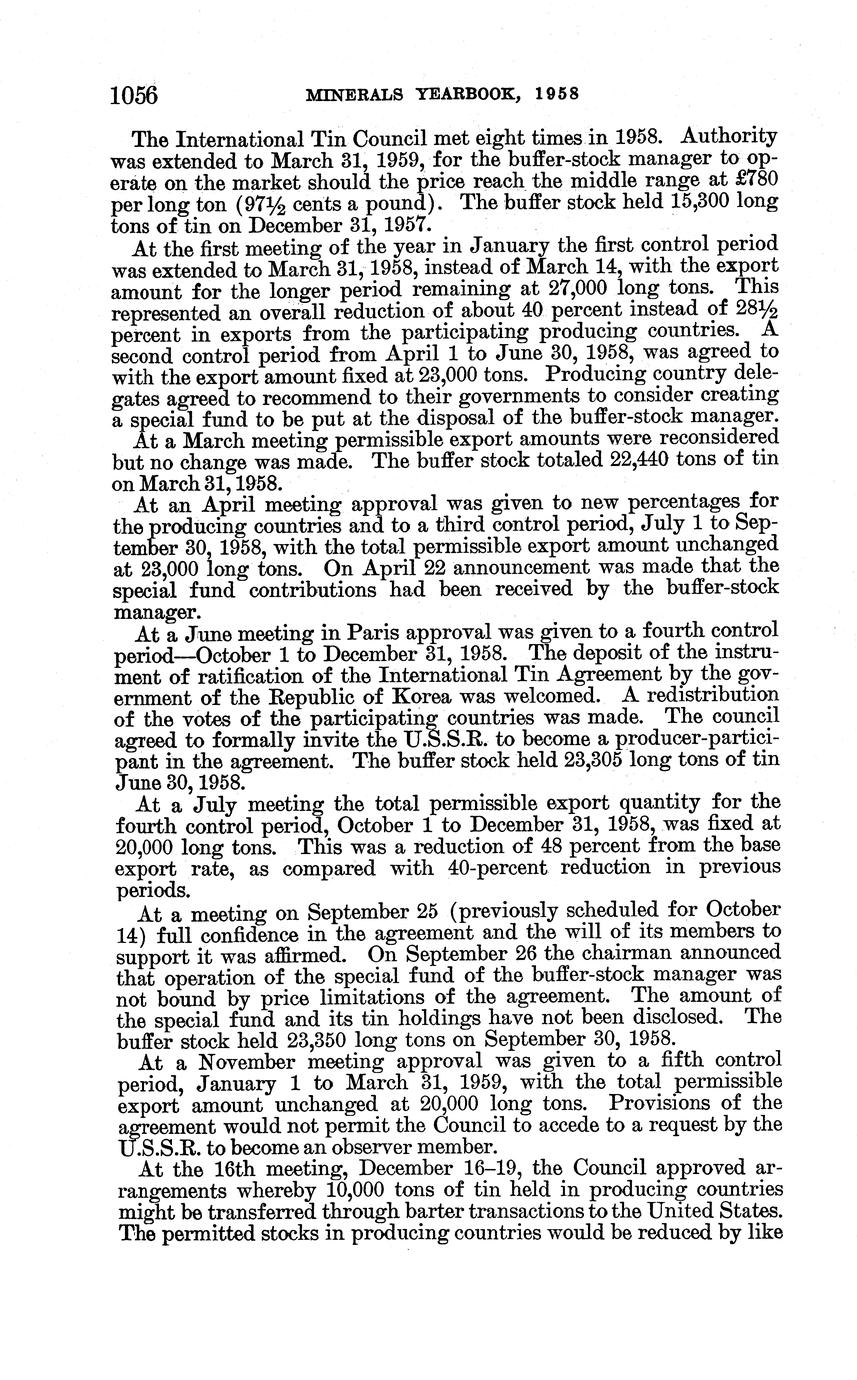 1056 MINERALS YEARBOOK, 1958

The International Tin Council met eight times in 1958. Authority was extended to March 31, 1959, for the buffer-stock manager to operate on the market should the price reach the middle range at £780 per long ton (97½ cents a pound). The buffer stock held 15,300 long tons of tin on December 31, 1957.

At the first meeting of the year in January the first control period was extended to March 31, 1958, instead of March 14, with the export amount for the longer period remaining at 27,000 long tons. This represented an overall reduction of about 40 percent instead of 28½ percent in exports from the participating producing countries. A second control period from April 1 to June 30, 1958, was agreed to with the export amount fixed at 23,000 tons. Producing country delegates agreed to recommend to their governments to consider creating a special fund to be put at the disposal of the buffer-stock manager.

At a March meeting permissible export amounts were reconsidered but no change was made. The buffer stock totaled 22,440 tons of tin on March 31, 1958.

At an April meeting approval was given to new percentages for the producing countries and to a third control period, July 1 to September 30, 1958, with the total permissible export amount unchanged at 23,000 long tons. On April 22 announcement was made that the special fund contributions had been received by the buffer-stock manager.

At a June meeting in Paris approval was given to a fourth control period—October 1 to December 31, 1958. The deposit of the instrument of ratification of the International Tin Agreement by the government of the Republic of Korea was welcomed. A redistribution of the votes of the participating countries was made. The council agreed to formally invite the U.S.S.R. to become a producer-participant in the agreement. The buffer stock held 23,305 long tons of tin June 30, 1958.

At a July meeting the total permissible export quantity for the fourth control period, October 1 to December 31, 1958, was fixed at 20,000 long tons. This was a reduction of 48 percent from the base export rate, as compared with 40-percent reduction in previous periods.

At a meeting on September 25 (previously scheduled for October 14) full confidence in the agreement and the will of its members to support it was affirmed. On September 26 the chairman announced that operation of the special fund of the buffer-stock manager was not bound by price limitations of the agreement. The amount of the special fund and its tin holdings have not been disclosed. The buffer stock held 23,350 long tons on September 30, 1958.

At a November meeting approval was given to a fifth control period, January 1 to March 31, 1959, with the total permissible export amount unchanged at 20,000 long tons. Provisions of the agreement would not permit the Council to accede to a request by the U.S.S.R. to become an observer member.

At the 16th meeting, December 16–19, the Council approved arrangements whereby 10,000 tons of tin held in producing countries might be transferred through barter transactions to the United States. The permitted stocks in producing countries would be reduced by like